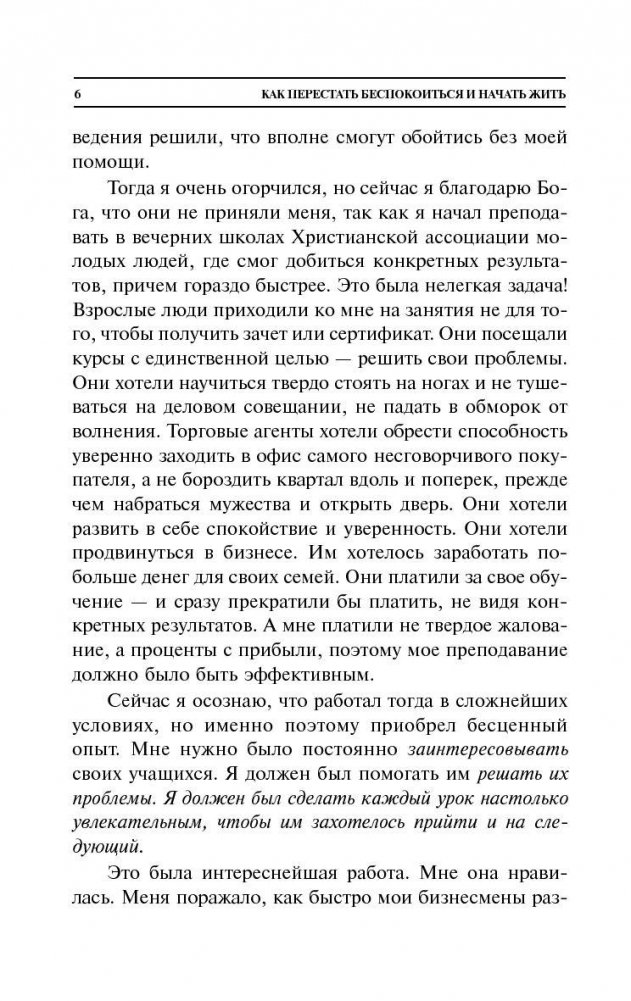 6 КАК ПЕРЕСТАТЬ БЕСПОКОИТЬСЯ И НАЧАТЬ ЖИТЬ

ведения решили, что вполне смогут обойтись без моей помощи.

Тогда я очень огорчился, но сейчас я благодарю Бога, что они не приняли меня, так как я начал преподавать в вечерних школах Христианской ассоциации молодых людей, где смог добиться конкретных результатов, причем гораздо быстрее. Это была нелегкая задача! Взрослые люди приходили ко мне на занятия не для того, чтобы получить зачет или сертификат. Они посещали курсы с единственной целью — решить свои проблемы. Они хотели научиться твердо стоять на ногах и не тушеваться на деловом совещании, не падать в обморок от волнения. Торговые агенты хотели обрести способность уверенно заходить в офис самого несговорчивого покупателя, а не бороздить квартал вдоль и поперек, прежде чем набраться мужества и открыть дверь. Они хотели развить в себе спокойствие и уверенность. Они хотели продвинуться в бизнесе. Им хотелось заработать побольше денег для своих семей. Они платили за свое обучение — и сразу прекратили бы платить, не видя конкретных результатов. А мне платили не твердое жалование, а проценты с прибыли, поэтому мое преподавание должно было быть эффективным.

Сейчас я осознаю, что работал тогда в сложнейших условиях, но именно поэтому приобрел бесценный опыт. Мне нужно было постоянно заинтересовывать своих учащихся. Я должен был помогать им решать их проблемы. Я должен был сделать каждый урок настолько увлекательным, чтобы им захотелось прийти и на следующий.

Это была интереснейшая работа. Мне она нравилась. Меня поражало, как быстро мои бизнесмены раз-